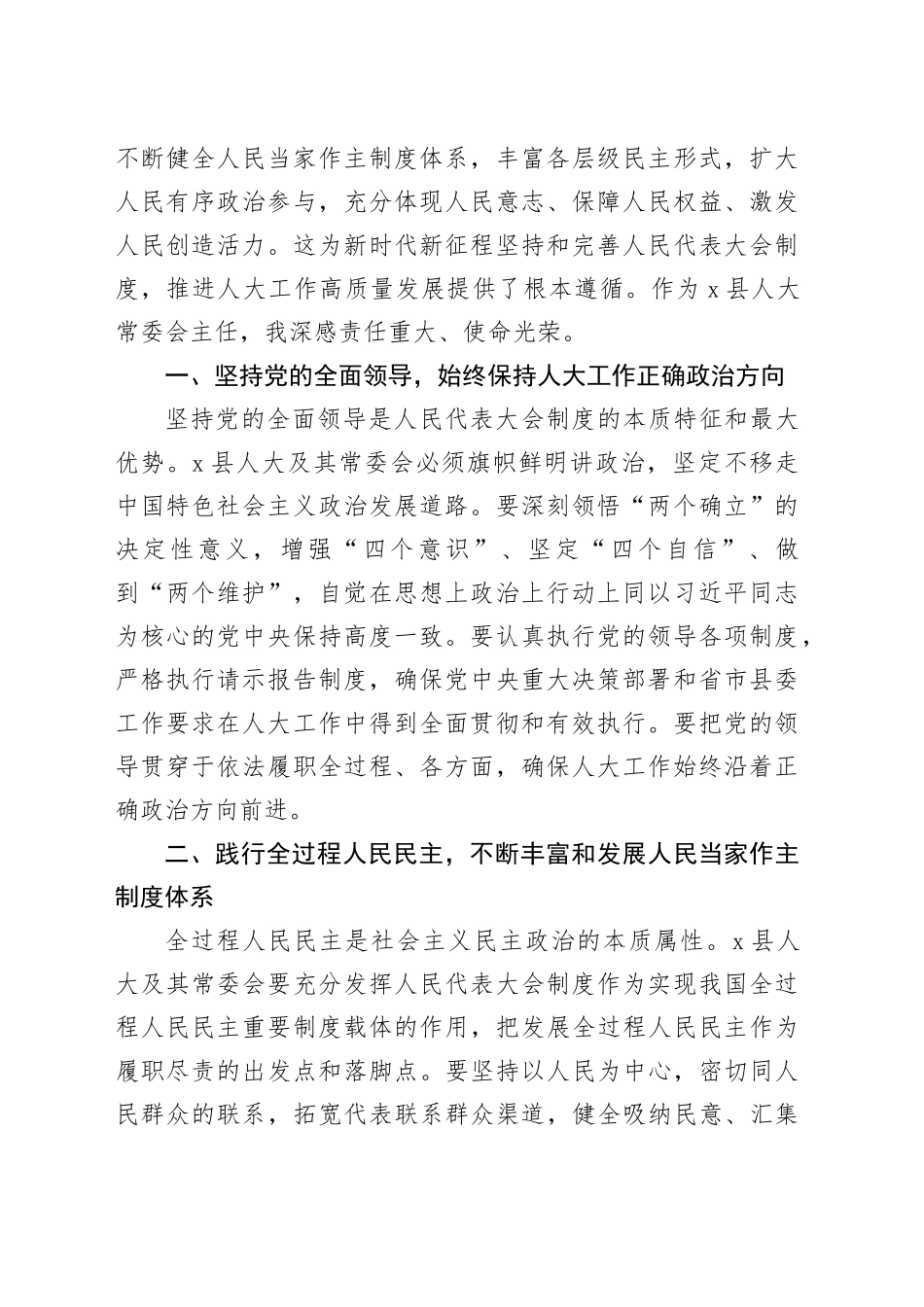 不断健全人民当家作主制度体系，丰富各层级民主形式，扩大人民有序政治参与，充分体现人民意志、保障人民权益、激发人民创造活力。这为新时代新征程坚持和完善人民代表大会制度，推进人大工作高质量发展提供了根本遵循。作为 x 县人大常委会主任，我深感责任重大、使命光荣。

一、坚持党的全面领导，始终保持人大工作正确政治方向

坚持党的全面领导是人民代表大会制度的本质特征和最大优势。x 县人大及其常委会必须旗帜鲜明讲政治，坚定不移走中国特色社会主义政治发展道路。要深刻领悟“两个确立”的决定性意义，增强“四个意识”、坚定“四个自信”、做到“两个维护”，自觉在思想上政治上行动上同以习近平同志为核心的党中央保持高度一致。要认真执行党的领导各项制度，严格执行请示报告制度，确保党中央重大决策部署和省市县委工作要求在人大工作中得到全面贯彻和有效执行。要把党的领导贯穿于依法履职全过程、各方面，确保人大工作始终沿着正确政治方向前进。

二、践行全过程人民民主，不断丰富和发展人民当家作主制度体系

全过程人民民主是社会主义民主政治的本质属性。x 县人大及其常委会要充分发挥人民代表大会制度作为实现我国全过程人民民主重要制度载体的作用，把发展全过程人民民主作为履职尽责的出发点和落脚点。要坚持以人民为中心，密切同人民群众的联系，拓宽代表联系群众渠道，健全吸纳民意、汇集